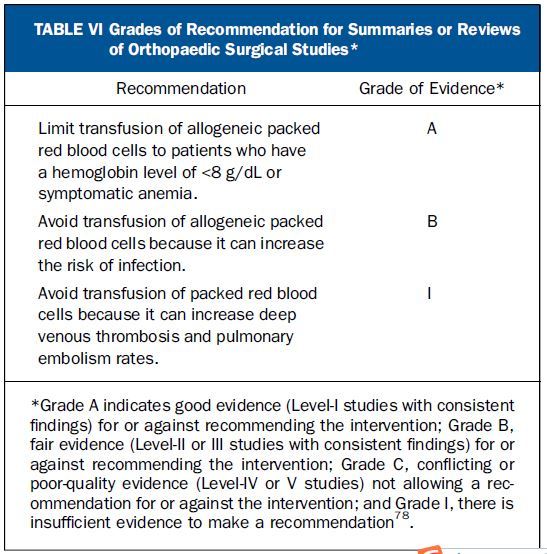 TABLE VI Grades of Recommendation for Summaries or Reviews of Orthopaedic Surgical Studies*

| Recommendation | Grade of Evidence* |
|---|---|
| Limit transfusion of allogeneic packed red blood cells to patients who have a hemoglobin level of <8 g/dL or symptomatic anemia. | A |
| Avoid transfusion of allogeneic packed red blood cells because it can increase the risk of infection. | B |
| Avoid transfusion of packed red blood cells because it can increase deep venous thrombosis and pulmonary embolism rates. | I |

*Grade A indicates good evidence (Level-I studies with consistent findings) for or against recommending the intervention; Grade B, fair evidence (Level-II or III studies with consistent findings) for or against recommending the intervention; Grade C, conflicting or poor-quality evidence (Level-IV or V studies) not allowing a recommendation for or against the intervention; and Grade I, there is insufficient evidence to make a recommendation$^{78}$.